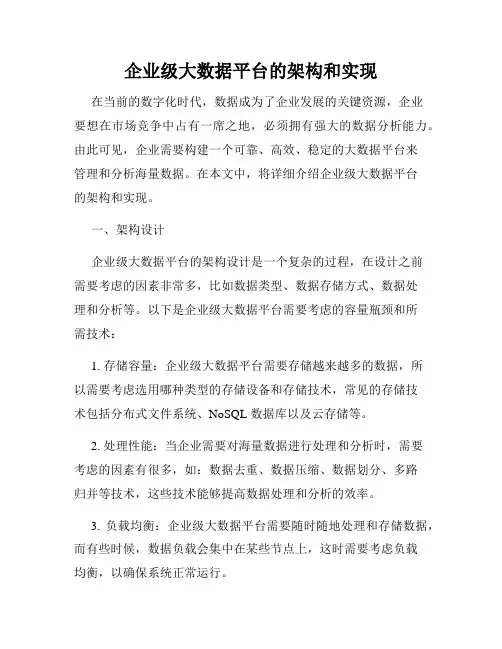 企业级大数据平台的架构和实现

在当前的数字化时代，数据成为了企业发展的关键资源，企业要想在市场竞争中占有一席之地，必须拥有强大的数据分析能力。由此可见，企业需要构建一个可靠、高效、稳定的大数据平台来管理和分析海量数据。在本文中，将详细介绍企业级大数据平台的架构和实现。

一、架构设计

企业级大数据平台的架构设计是一个复杂的过程，在设计之前需要考虑的因素非常多，比如数据类型、数据存储方式、数据处理和分析等。以下是企业级大数据平台需要考虑的容量瓶颈和所需技术：

1. 存储容量：企业级大数据平台需要存储越来越多的数据，所以需要考虑选用哪种类型的存储设备和存储技术，常见的存储技术包括分布式文件系统、NoSQL 数据库以及云存储等。

2. 处理性能：当企业需要对海量数据进行处理和分析时，需要考虑的因素有很多，如：数据去重、数据压缩、数据划分、多路归并等技术，这些技术能够提高数据处理和分析的效率。

3. 负载均衡：企业级大数据平台需要随时随地处理和存储数据，而有些时候，数据负载会集中在某些节点上，这时需要考虑负载均衡，以确保系统正常运行。